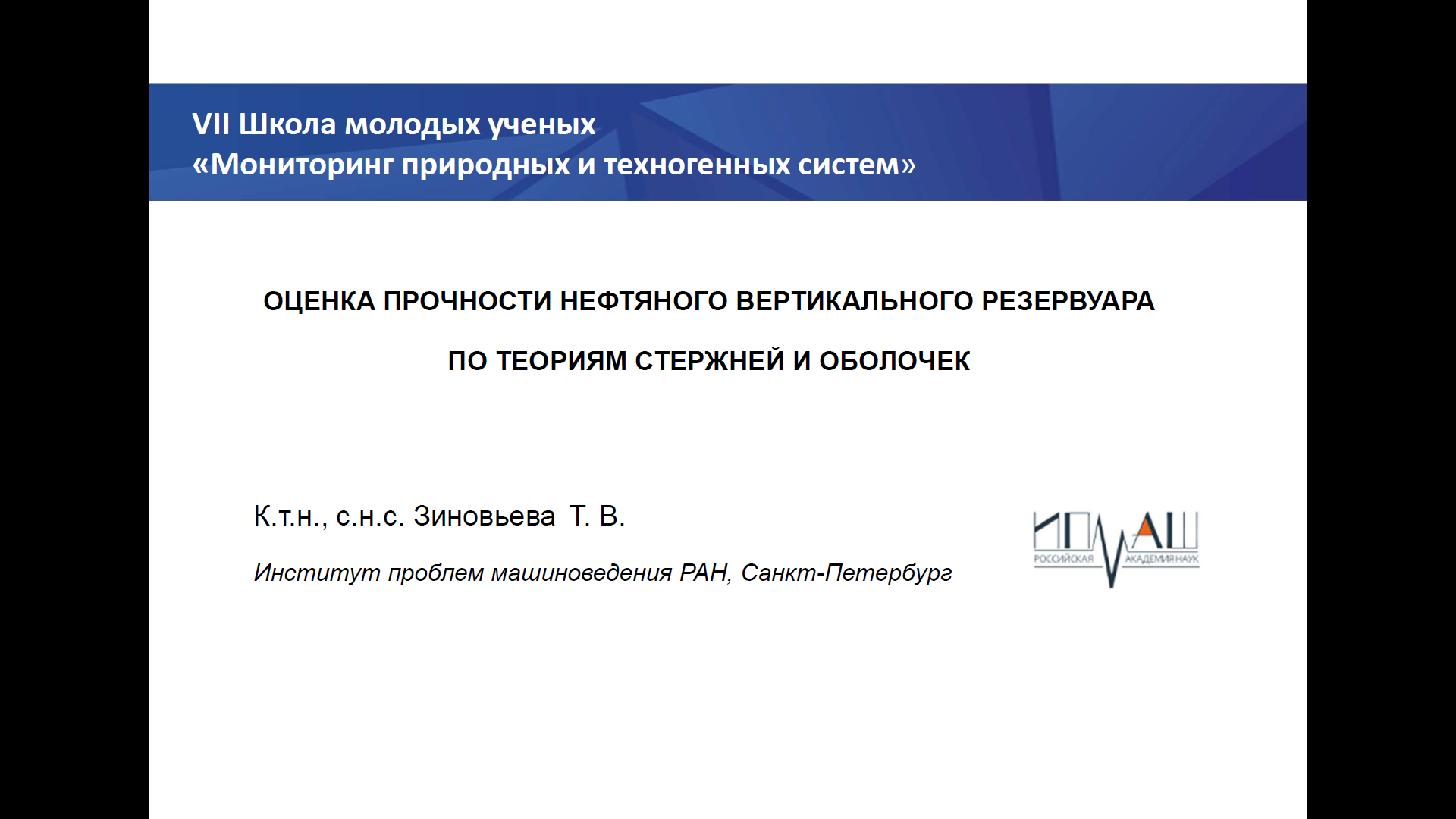 VII Школа молодых ученых
«Мониторинг природных и техногенных систем»

ОЦЕНКА ПРОЧНОСТИ НЕФТЯНОГО ВЕРТИКАЛЬНОГО РЕЗЕРВУАРА

ПО ТЕОРИЯМ СТЕРЖНЕЙ И ОБОЛОЧЕК

К.т.н., с.н.с. Зиновьева Т. В.

Институт проблем машиноведения РАН, Санкт-Петербург

ИПМАШ
РОССИЙСКАЯ АКАДЕМИЯ НАУК